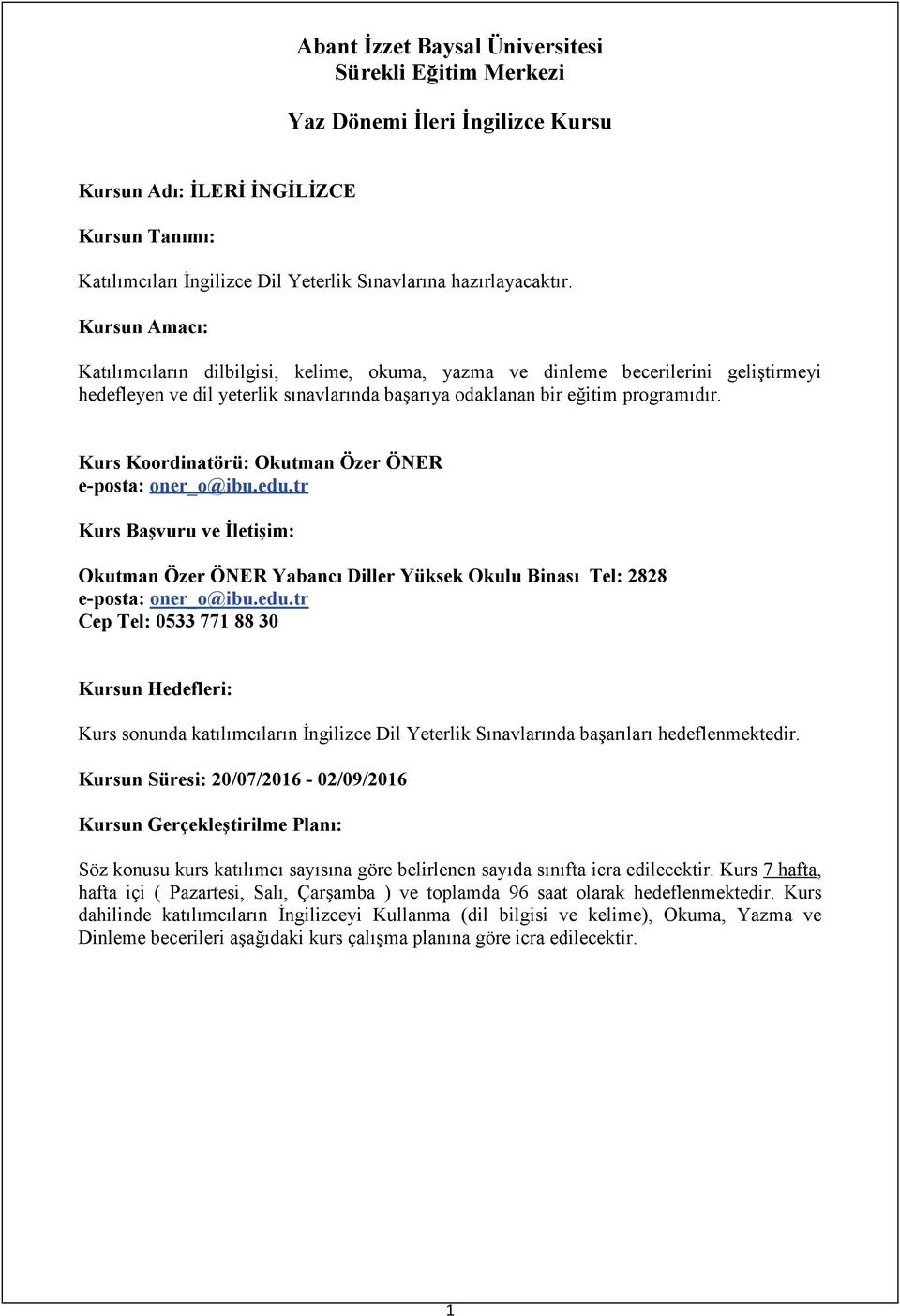 Abant İzzet Baysal Üniversitesi
Sürekli Eğitim Merkezi

Yaz Dönemi İleri İngilizce Kursu

Kursun Adı: İLERİ İNGİLİZCE

Kursun Tanımı:

Katılımcıları İngilizce Dil Yeterlik Sınavlarına hazırlayacaktır.

Kursun Amacı:

Katılımcıların dilbilgisi, kelime, okuma, yazma ve dinleme becerilerini geliştirmeyi hedefleyen ve dil yeterlik sınavlarında başarıya odaklanan bir eğitim programıdır.

Kurs Koordinatörü: Okutman Özer ÖNER
e-posta: oner_o@ibu.edu.tr

Kurs Başvuru ve İletişim:

Okutman Özer ÖNER Yabancı Diller Yüksek Okulu Binası Tel: 2828
e-posta: oner_o@ibu.edu.tr
Cep Tel: 0533 771 88 30

Kursun Hedefleri:

Kurs sonunda katılımcıların İngilizce Dil Yeterlik Sınavlarında başarıları hedeflenmektedir.

Kursun Süresi: 20/07/2016 - 02/09/2016

Kursun Gerçekleştirilme Planı:

Söz konusu kurs katılımcı sayısına göre belirlenen sayıda sınıfta icra edilecektir. Kurs 7 hafta, hafta içi ( Pazartesi, Salı, Çarşamba ) ve toplamda 96 saat olarak hedeflenmektedir. Kurs dahilinde katılımcıların İngilizceyi Kullanma (dil bilgisi ve kelime), Okuma, Yazma ve Dinleme becerileri aşağıdaki kurs çalışma planına göre icra edilecektir.

1